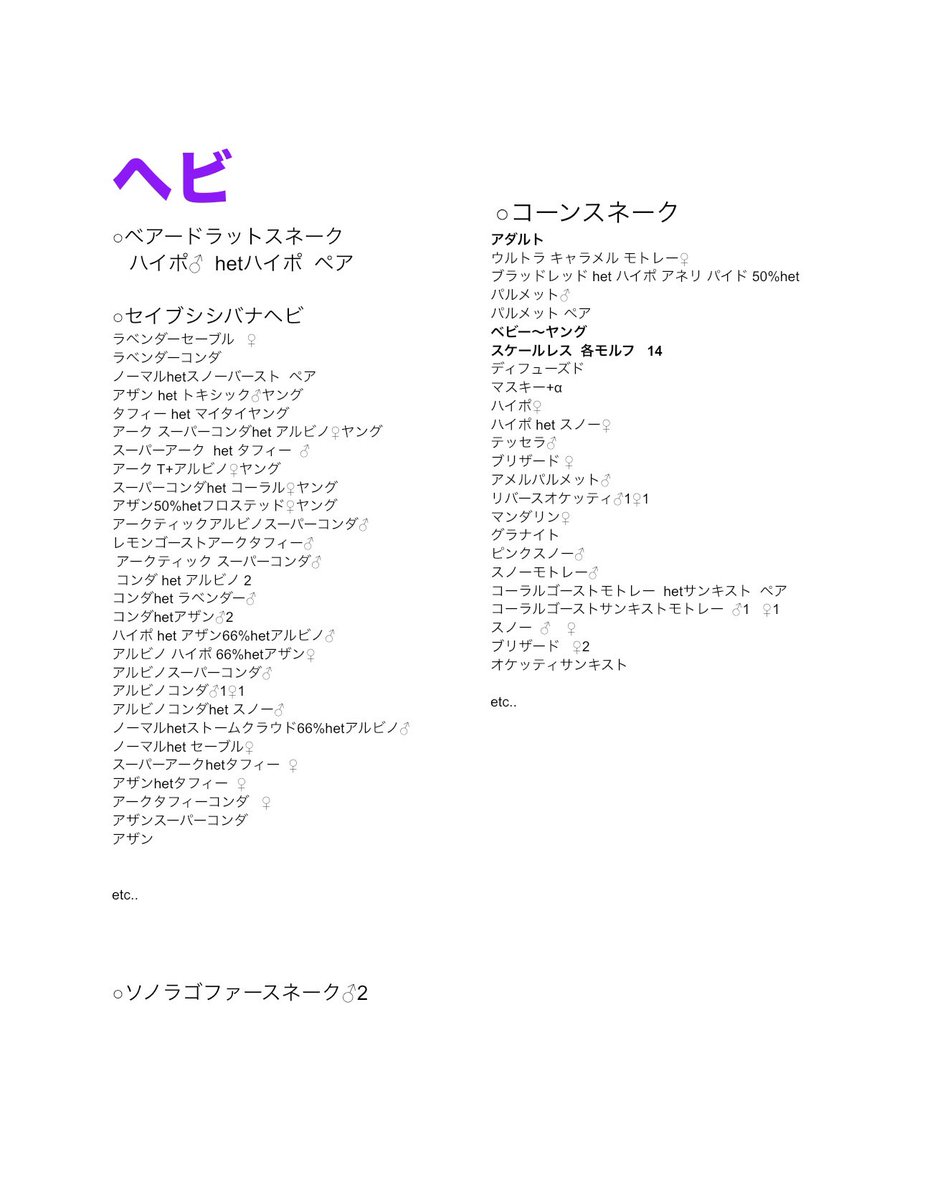 ヘビ

○ベアードラットスネーク
ハイポ♂ hetハイポ ペア

○セイブシシバナヘビ
ラベンダーセーブル ♀
ラベンダーコンダ
ノーマルhetスノーバースト ペア
アザン het トキシック♂ヤング
タフィー het マイタイヤング
アーク スーパーコンダhet アルビノ♀ヤング
スーパーアーク het タフィー ♂
アーク T+アルビノ♀ヤング
スーパーコンダhet コーラル♀ヤング
アザン50%hetフロステッド♀ヤング
アークティックアルビノスーパーコンダ♂
レモンゴーストアークタフィー♂
アークティック スーパーコンダ♂
コンダ het アルビノ 2
コンダhet ラベンダー♂
コンダhetアザン♂2
ハイポ het アザン66%hetアルビノ♂
アルビノ ハイポ 66%hetアザン♀
アルビノスーパーコンダ♂
アルビノコンダ♂1♀1
アルビノコンダhet スノー♂
ノーマルhetストームクラウド66%hetアルビノ♂
ノーマルhet セーブル♀
スーパーアークhetタフィー ♀
アザンhetタフィー ♀
アークタフィーコンダ ♀
アザンスーパーコンダ
アザン

etc..

○ソノラゴファースネーク♂2

○コーンスネーク
アダルト
ウルトラ キャラメル モトレー♀
ブラッドレッド het ハイポ アネリ パイド 50%het
パルメット♂
パルメット ペア
ベビー〜ヤング
スケールレス 各モルフ 14
ディフューズド
マスキー+α
ハイポ♀
ハイポ het スノー♀
テッセラ♂
ブリザード ♀
アメルパルメット♂
リバースオケッティ♂1♀1
マンダリン♀
グラナイト
ピンクスノー♂
スノーモトレー♂
コーラルゴーストモトレー hetサンキスト ペア
コーラルゴーストサンキストモトレー ♂1 ♀1
スノー ♂ ♀
ブリザード ♀2
オケッティサンキスト

etc..